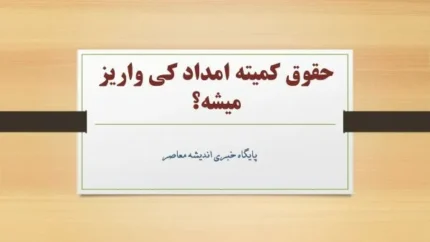 حقوق کمیته امداد کی واریز میشه؟

پایگاه خبری اندیشه معاصر